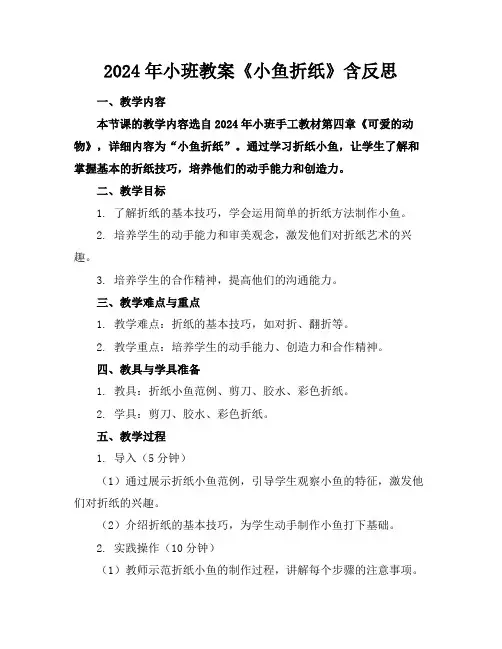 2024年小班教案《小鱼折纸》含反思

一、教学内容

本节课的教学内容选自2024年小班手工教材第四章《可爱的动物》，详细内容为“小鱼折纸”。通过学习折纸小鱼，让学生了解和掌握基本的折纸技巧，培养他们的动手能力和创造力。

二、教学目标

1. 了解折纸的基本技巧，学会运用简单的折纸方法制作小鱼。

2. 培养学生的动手能力和审美观念，激发他们对折纸艺术的兴趣。

3. 培养学生的合作精神，提高他们的沟通能力。

三、教学难点与重点

1. 教学难点：折纸的基本技巧，如对折、翻折等。

2. 教学重点：培养学生的动手能力、创造力和合作精神。

四、教具与学具准备

1. 教具：折纸小鱼范例、剪刀、胶水、彩色折纸。

2. 学具：剪刀、胶水、彩色折纸。

五、教学过程

1. 导入（5分钟）

（1）通过展示折纸小鱼范例，引导学生观察小鱼的特征，激发他们对折纸的兴趣。

（2）介绍折纸的基本技巧，为学生动手制作小鱼打下基础。

2. 实践操作（10分钟）

（1）教师示范折纸小鱼的制作过程，讲解每个步骤的注意事项。